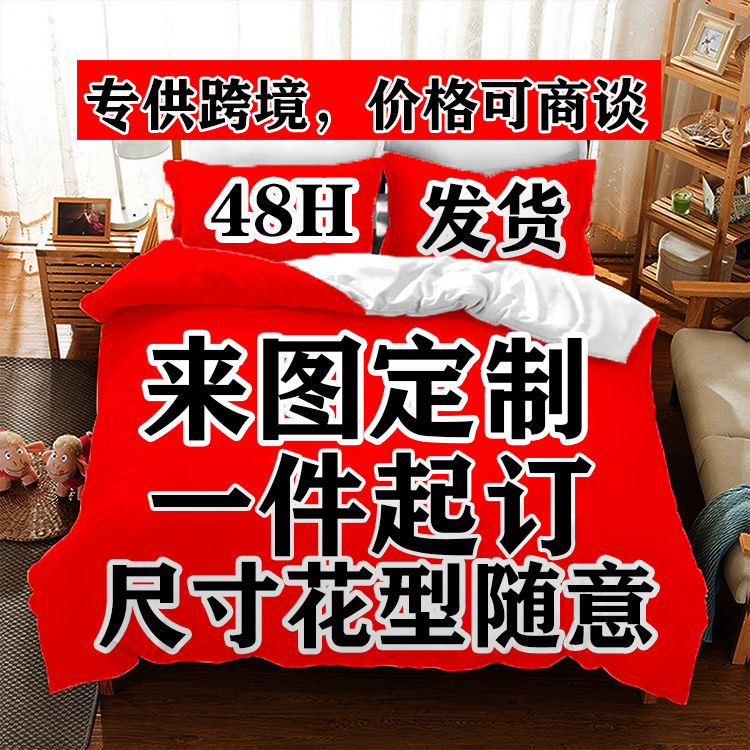 专供跨境，价格可商谈

48H 发货

来图定制
一件起订
尺寸花型随意